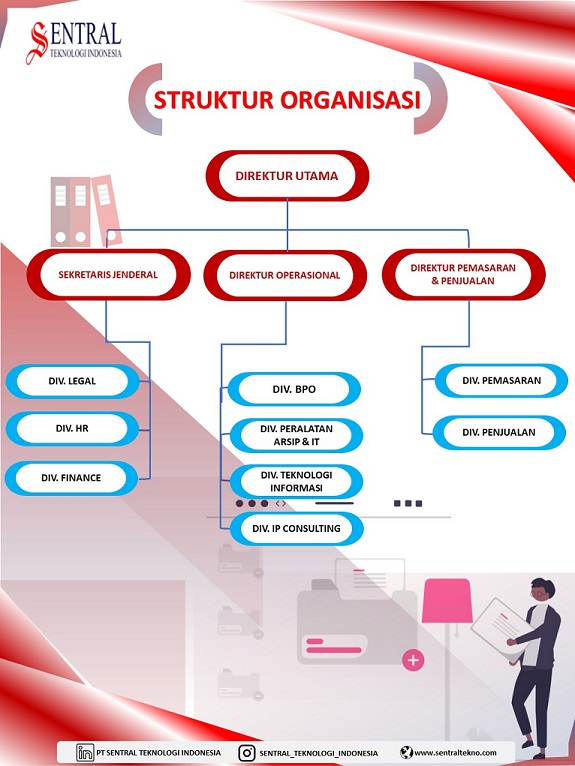 SENTRAL
TEKNOLOGI INDONESIA

STRUKTUR ORGANISASI

DIREKTUR UTAMA

SEKRETARIS JENDERAL

DIREKTUR OPERASIONAL

DIREKTUR PEMASARAN & PENJUALAN

DIV. LEGAL

DIV. HR

DIV. FINANCE

DIV. BPO

DIV. PERALATAN ARSIP & IT

DIV. TEKNOLOGI INFORMASI

DIV. IP CONSULTING

DIV. PEMASARAN

DIV. PENJUALAN

PT SENTRAL TEKNOLOGI INDONESIA

SENTRAL_TEKNOLOGI_INDONESIA

www.sentraltekno.com